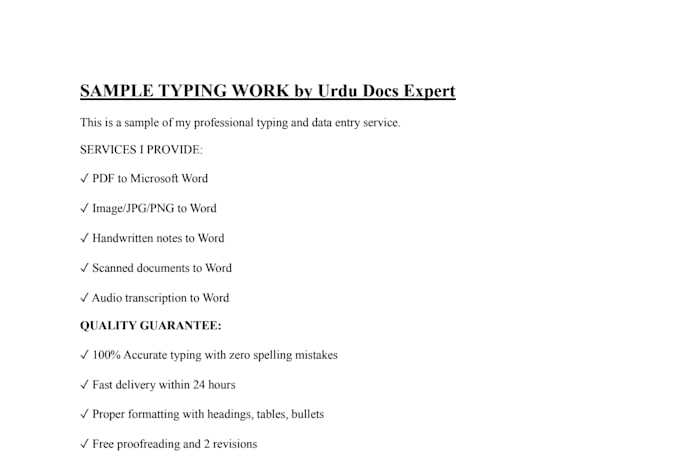 SAMPLE TYPING WORK by Urdu Docs Expert

This is a sample of my professional typing and data entry service.

SERVICES I PROVIDE:

✓ PDF to Microsoft Word

✓ Image/JPG/PNG to Word

✓ Handwritten notes to Word

✓ Scanned documents to Word

✓ Audio transcription to Word

QUALITY GUARANTEE:

✓ 100% Accurate typing with zero spelling mistakes

✓ Fast delivery within 24 hours

✓ Proper formatting with headings, tables, bullets

✓ Free proofreading and 2 revisions